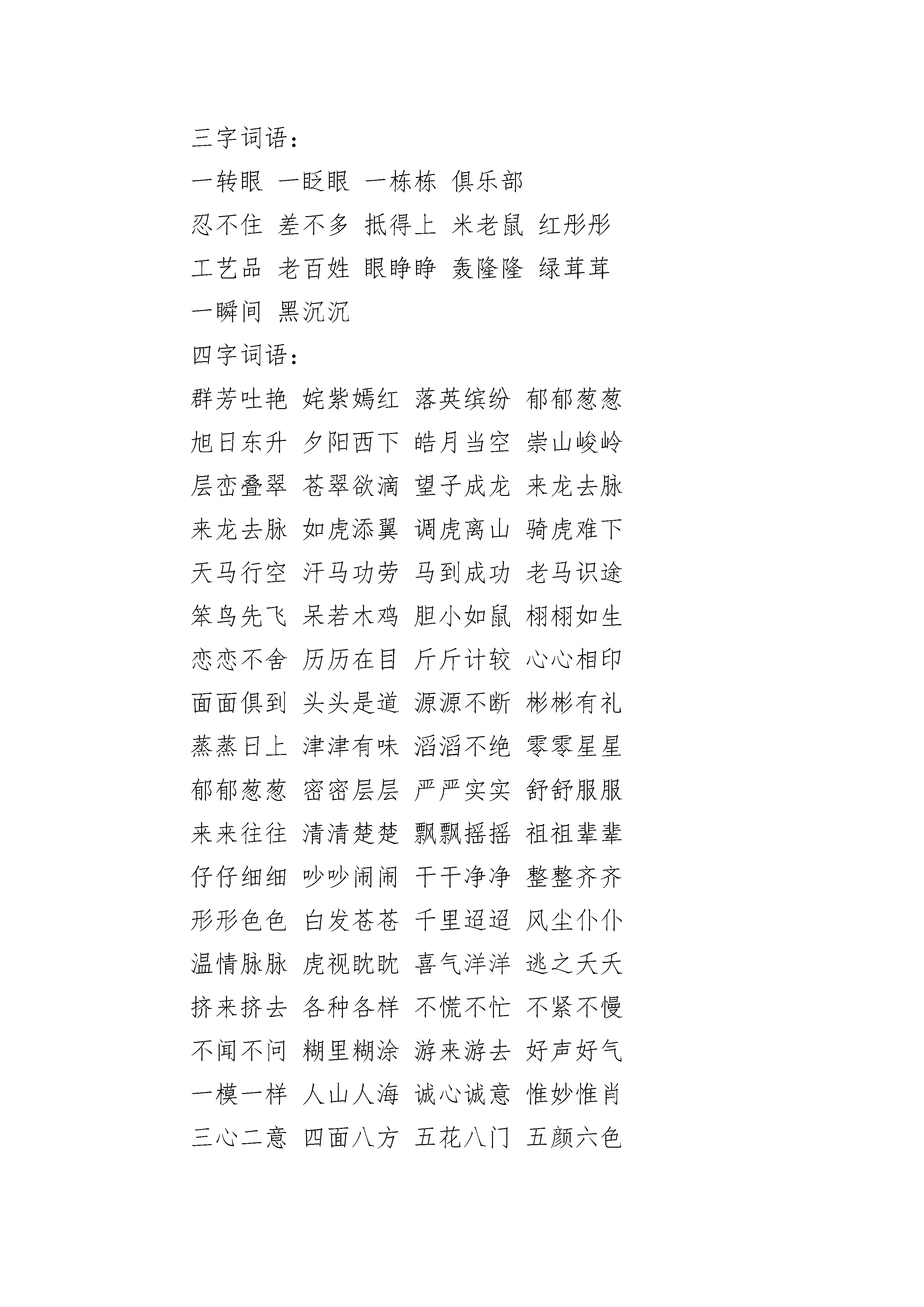 三字词语：
一转眼 一眨眼 一栋栋 俱乐部
忍不住 差不多 抵得上 米老鼠 红彤彤
工艺品 老百姓 眼睁睁 轰隆隆 绿茸茸
一瞬间 黑沉沉
四字词语：
群芳吐艳 姹紫嫣红 落英缤纷 郁郁葱葱
旭日东升 夕阳西下 皓月当空 崇山峻岭
层峦叠翠 苍翠欲滴 望子成龙 来龙去脉
来龙去脉 如虎添翼 调虎离山 骑虎难下
天马行空 汗马功劳 马到成功 老马识途
笨鸟先飞 呆若木鸡 胆小如鼠 栩栩如生
恋恋不舍 历历在目 斤斤计较 心心相印
面面俱到 头头是道 源源不断 彬彬有礼
蒸蒸日上 津津有味 滔滔不绝 零零星星
郁郁葱葱 密密层层 严严实实 舒舒服服
来来往往 清清楚楚 飘飘摇摇 祖祖辈辈
仔仔细细 吵吵闹闹 干干净净 整整齐齐
形形色色 白发苍苍 千里迢迢 风尘仆仆
温情脉脉 虎视眈眈 喜气洋洋 逃之夭夭
挤来挤去 各种各样 不慌不忙 不紧不慢
不闻不问 糊里糊涂 游来游去 好声好气
一模一样 人山人海 诚心诚意 惟妙惟肖
三心二意 四面八方 五花八门 五颜六色